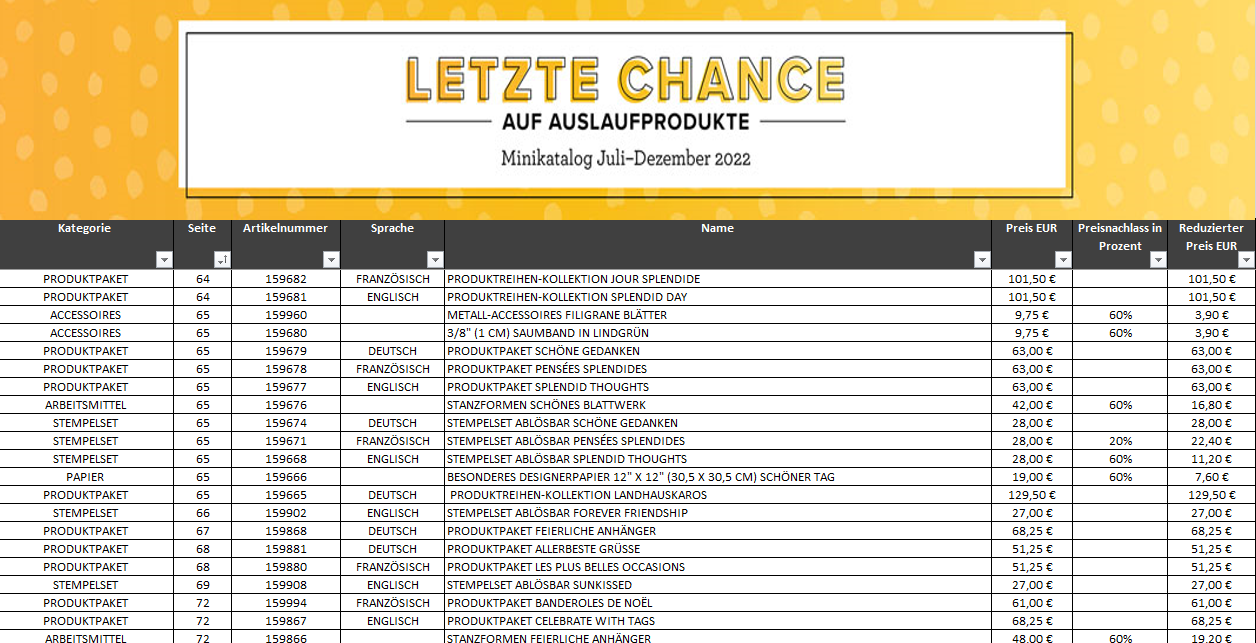 LETZTE CHANCE
AUF AUSLAUFPRODUKTE
Minikatalog Juli–Dezember 2022

| Kategorie | Seite | Artikelnummer | Sprache | Name | Preis EUR | Preisnachlass in Prozent | Reduzierter Preis EUR |
|---|---|---|---|---|---|---|---|
| PRODUKTPAKET | 64 | 159682 | FRANZÖSISCH | PRODUKTREIHEN-KOLLEKTION JOUR SPLENDIDE | 101,50 € | | 101,50 € |
| PRODUKTPAKET | 64 | 159681 | ENGLISCH | PRODUKTREIHEN-KOLLEKTION SPLENDID DAY | 101,50 € | | 101,50 € |
| ACCESSOIRES | 65 | 159960 | | METALL-ACCESSOIRES FILIGRANE BLÄTTER | 9,75 € | 60% | 3,90 € |
| ACCESSOIRES | 65 | 159680 | | 3/8" (1 CM) SAUMBAND IN LINDGRÜN | 9,75 € | 60% | 3,90 € |
| PRODUKTPAKET | 65 | 159679 | DEUTSCH | PRODUKTPAKET SCHÖNE GEDANKEN | 63,00 € | | 63,00 € |
| PRODUKTPAKET | 65 | 159678 | FRANZÖSISCH | PRODUKTPAKET PENSÉES SPLENDIDES | 63,00 € | | 63,00 € |
| PRODUKTPAKET | 65 | 159677 | ENGLISCH | PRODUKTPAKET SPLENDID THOUGHTS | 63,00 € | | 63,00 € |
| ARBEITSMITTEL | 65 | 159676 | | STANZFORMEN SCHÖNES BLATTWERK | 42,00 € | 60% | 16,80 € |
| STEMPELSET | 65 | 159674 | DEUTSCH | STEMPELSET ABLÖSBAR SCHÖNE GEDANKEN | 28,00 € | | 28,00 € |
| STEMPELSET | 65 | 159671 | FRANZÖSISCH | STEMPELSET ABLÖSBAR PENSÉES SPLENDIDES | 28,00 € | 20% | 22,40 € |
| STEMPELSET | 65 | 159668 | ENGLISCH | STEMPELSET ABLÖSBAR SPLENDID THOUGHTS | 28,00 € | 60% | 11,20 € |
| PAPIER | 65 | 159666 | | BESONDERES DESIGNERPAPIER 12" X 12" (30,5 X 30,5 CM) SCHÖNER TAG | 19,00 € | 60% | 7,60 € |
| PRODUKTPAKET | 65 | 159665 | DEUTSCH | PRODUKTREIHEN-KOLLEKTION LANDHAUSKAROS | 129,50 € | | 129,50 € |
| STEMPELSET | 66 | 159902 | ENGLISCH | STEMPELSET ABLÖSBAR FOREVER FRIENDSHIP | 27,00 € | | 27,00 € |
| PRODUKTPAKET | 67 | 159868 | DEUTSCH | PRODUKTPAKET FEIERLICHE ANHÄNGER | 68,25 € | | 68,25 € |
| PRODUKTPAKET | 68 | 159881 | DEUTSCH | PRODUKTPAKET ALLERBESTE GRÜSSE | 51,25 € | | 51,25 € |
| PRODUKTPAKET | 68 | 159880 | FRANZÖSISCH | PRODUKTPAKET LES PLUS BELLES OCCASIONS | 51,25 € | | 51,25 € |
| STEMPELSET | 69 | 159908 | ENGLISCH | STEMPELSET ABLÖSBAR SUNKISSED | 27,00 € | | 27,00 € |
| PRODUKTPAKET | 72 | 159994 | FRANZÖSISCH | PRODUKTPAKET BANDEROLES DE NOËL | 61,00 € | | 61,00 € |
| PRODUKTPAKET | 72 | 159867 | ENGLISCH | PRODUKTPAKET CELEBRATE WITH TAGS | 68,25 € | | 68,25 € |
| ARBEITSMITTEL | 72 | 159866 | | STANZFORMEN FEIERLICHE ANHÄNGER | 48,00 € | 60% | 19,20 € |